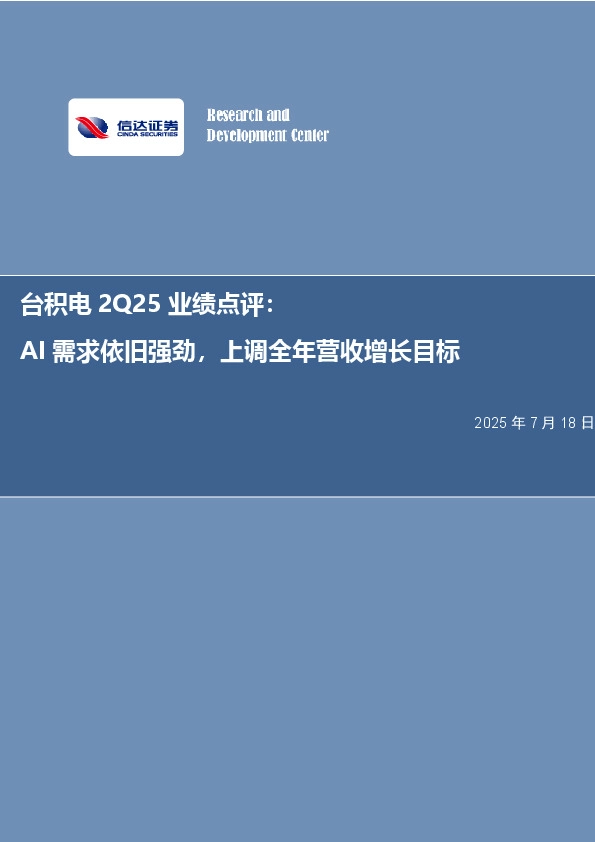 信达证券
CINDA SECURITIES

Research and
Development Center

台积电 2Q25 业绩点评：

AI 需求依旧强劲，上调全年营收增长目标

2025 年 7 月 18 日